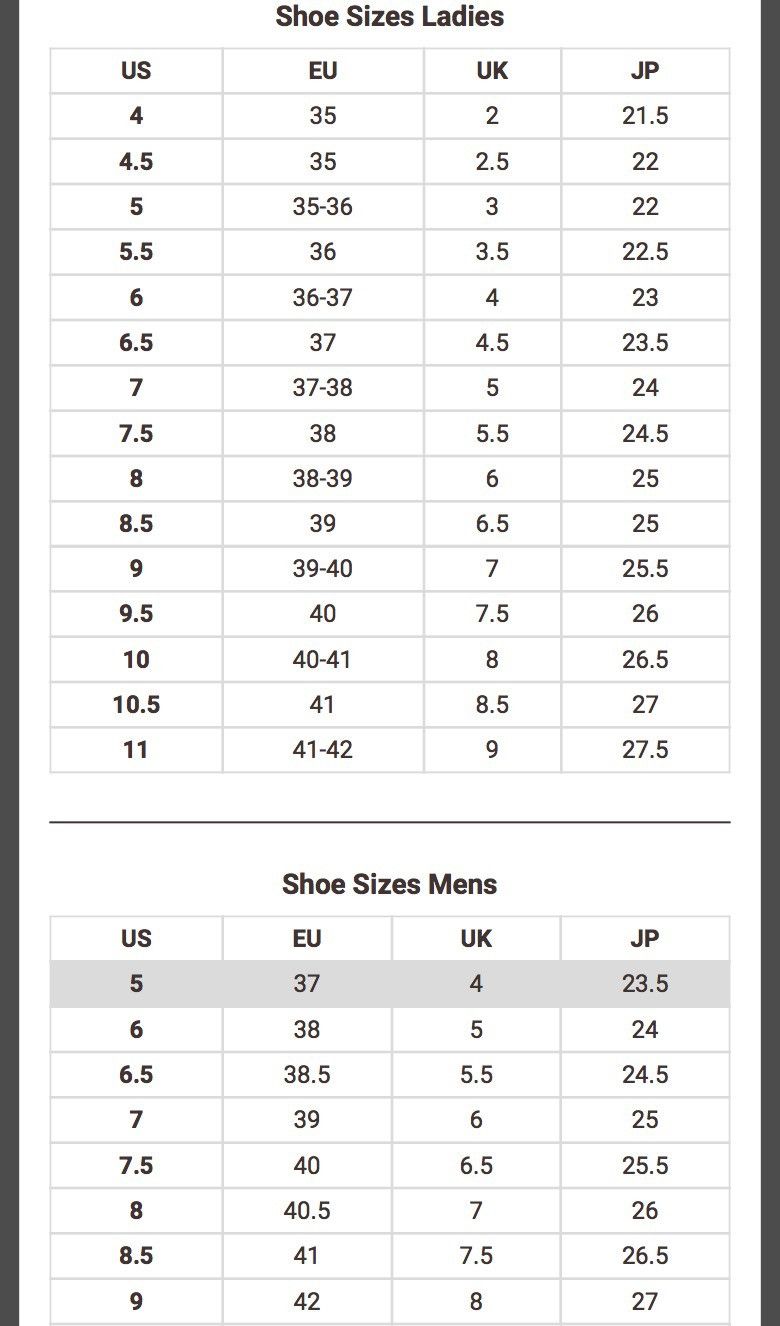 Shoe Sizes Ladies

| US | EU | UK | JP |
|---|---|---|---|
| 4 | 35 | 2 | 21.5 |
| 4.5 | 35 | 2.5 | 22 |
| 5 | 35-36 | 3 | 22 |
| 5.5 | 36 | 3.5 | 22.5 |
| 6 | 36-37 | 4 | 23 |
| 6.5 | 37 | 4.5 | 23.5 |
| 7 | 37-38 | 5 | 24 |
| 7.5 | 38 | 5.5 | 24.5 |
| 8 | 38-39 | 6 | 25 |
| 8.5 | 39 | 6.5 | 25 |
| 9 | 39-40 | 7 | 25.5 |
| 9.5 | 40 | 7.5 | 26 |
| 10 | 40-41 | 8 | 26.5 |
| 10.5 | 41 | 8.5 | 27 |
| 11 | 41-42 | 9 | 27.5 |

Shoe Sizes Mens

| US | EU | UK | JP |
|---|---|---|---|
| 5 | 37 | 4 | 23.5 |
| 6 | 38 | 5 | 24 |
| 6.5 | 38.5 | 5.5 | 24.5 |
| 7 | 39 | 6 | 25 |
| 7.5 | 40 | 6.5 | 25.5 |
| 8 | 40.5 | 7 | 26 |
| 8.5 | 41 | 7.5 | 26.5 |
| 9 | 42 | 8 | 27 |